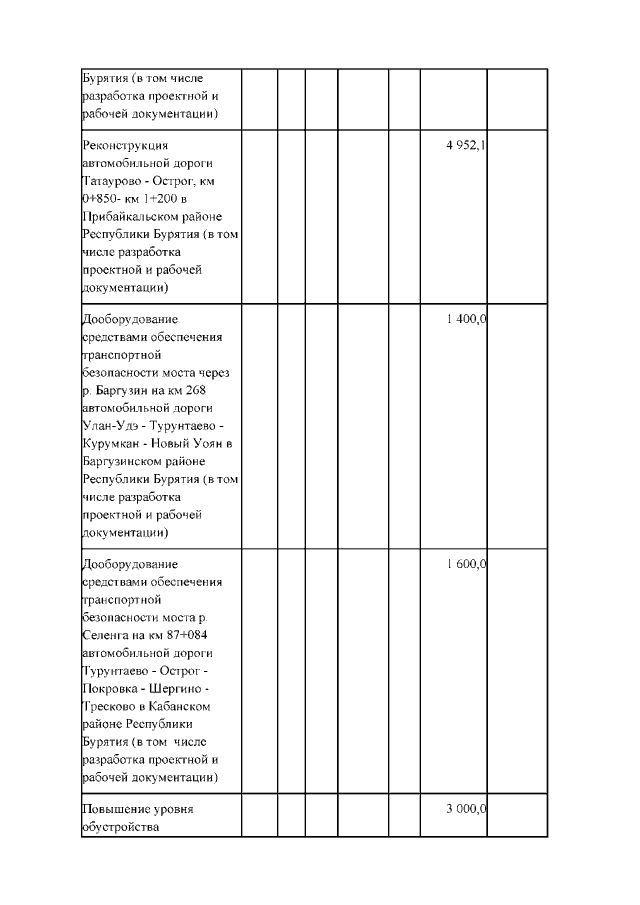 | | | | | | | | |
|---|---|---|---|---|---|---|---|
| Бурятия (в том числе разработка проектной и рабочей документации) | | | | | | | |
| Реконструкция автомобильной дороги Татаурово - Острог, км 0+850- км 1+200 в Прибайкальском районе Республики Бурятия (в том числе разработка проектной и рабочей документации) | | | | | | 4 952,1 | |
| Дооборудование средствами обеспечения транспортной безопасности моста через р. Баргузин на км 268 автомобильной дороги Улан-Удэ - Турунтаево - Курумкан - Новый Уоян в Баргузинском районе Республики Бурятия (в том числе разработка проектной и рабочей документации) | | | | | | 1 400,0 | |
| Дооборудование средствами обеспечения транспортной безопасности моста р. Селенга на км 87+084 автомобильной дороги Турунтаево - Острог - Покровка - Шергино - Тресково в Кабанском районе Республики Бурятия (в том числе разработка проектной и рабочей документации) | | | | | | 1 600,0 | |
| Повышение уровня обустройства | | | | | | 3 000,0 | |